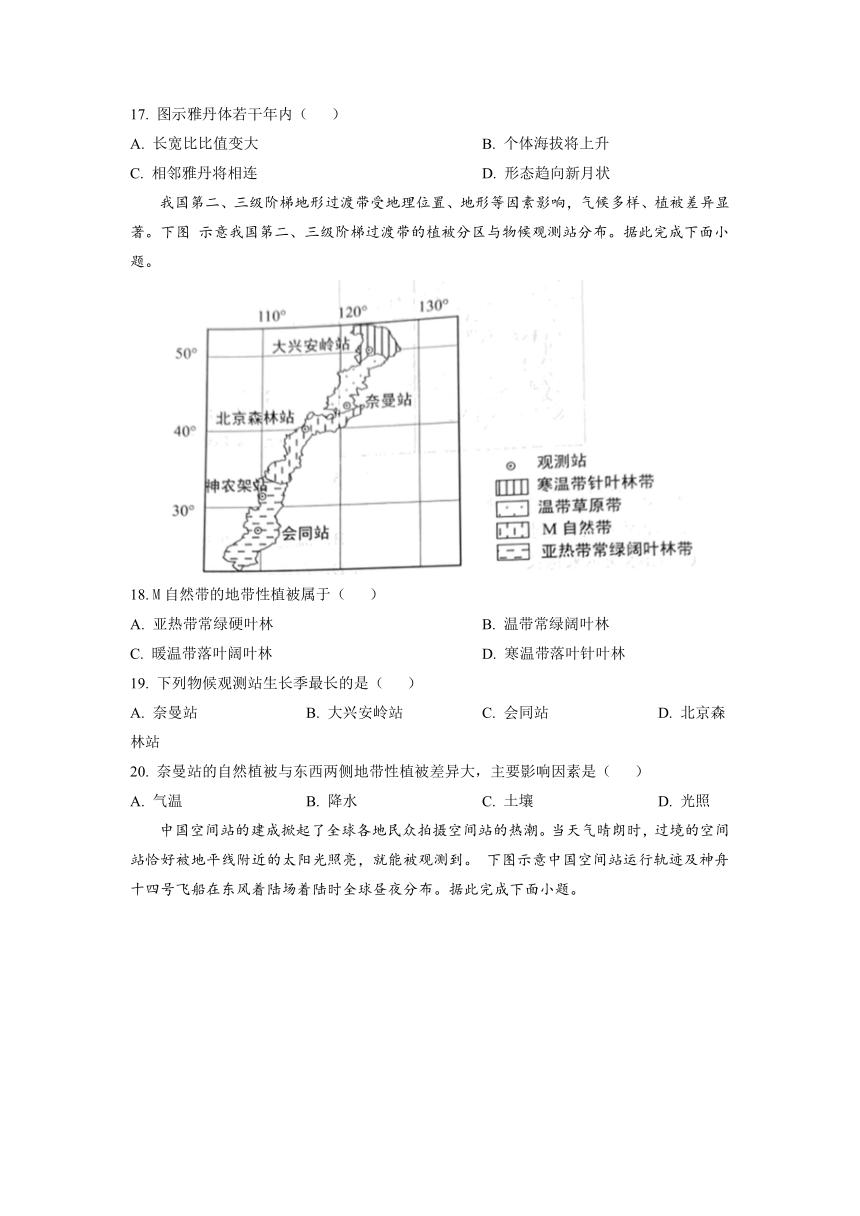 17. 图示雅丹体若干年内（　　）

A. 长宽比比值变大

B. 个体海拔将上升

C. 相邻雅丹将相连

D. 形态趋向新月状

我国第二、三级阶梯地形过渡带受地理位置、地形等因素影响，气候多样、植被差异显著。下图 示意我国第二、三级阶梯过渡带的植被分区与物候观测站分布。据此完成下面小题。

110°
120°
130°
50°
40°
30°
大兴安岭站
奈曼站
北京森林站
神农架站
会同站
观测站
寒温带针叶林带
温带草原带
M 自然带
亚热带常绿阔叶林带

18. M 自然带的地带性植被属于（　　）

A. 亚热带常绿硬叶林

B. 温带常绿阔叶林

C. 暖温带落叶阔叶林

D. 寒温带落叶针叶林

19. 下列物候观测站生长季最长的是（　　）

A. 奈曼站

B. 大兴安岭站

C. 会同站

D. 北京森林站

20. 奈曼站的自然植被与东西两侧地带性植被差异大，主要影响因素是（　　）

A. 气温

B. 降水

C. 土壤

D. 光照

中国空间站的建成掀起了全球各地民众拍摄空间站的热潮。当天气晴朗时，过境的空间站恰好被地平线附近的太阳光照亮，就能被观测到。 下图示意中国空间站运行轨迹及神舟十四号飞船在东风着陆场着陆时全球昼夜分布。据此完成下面小题。